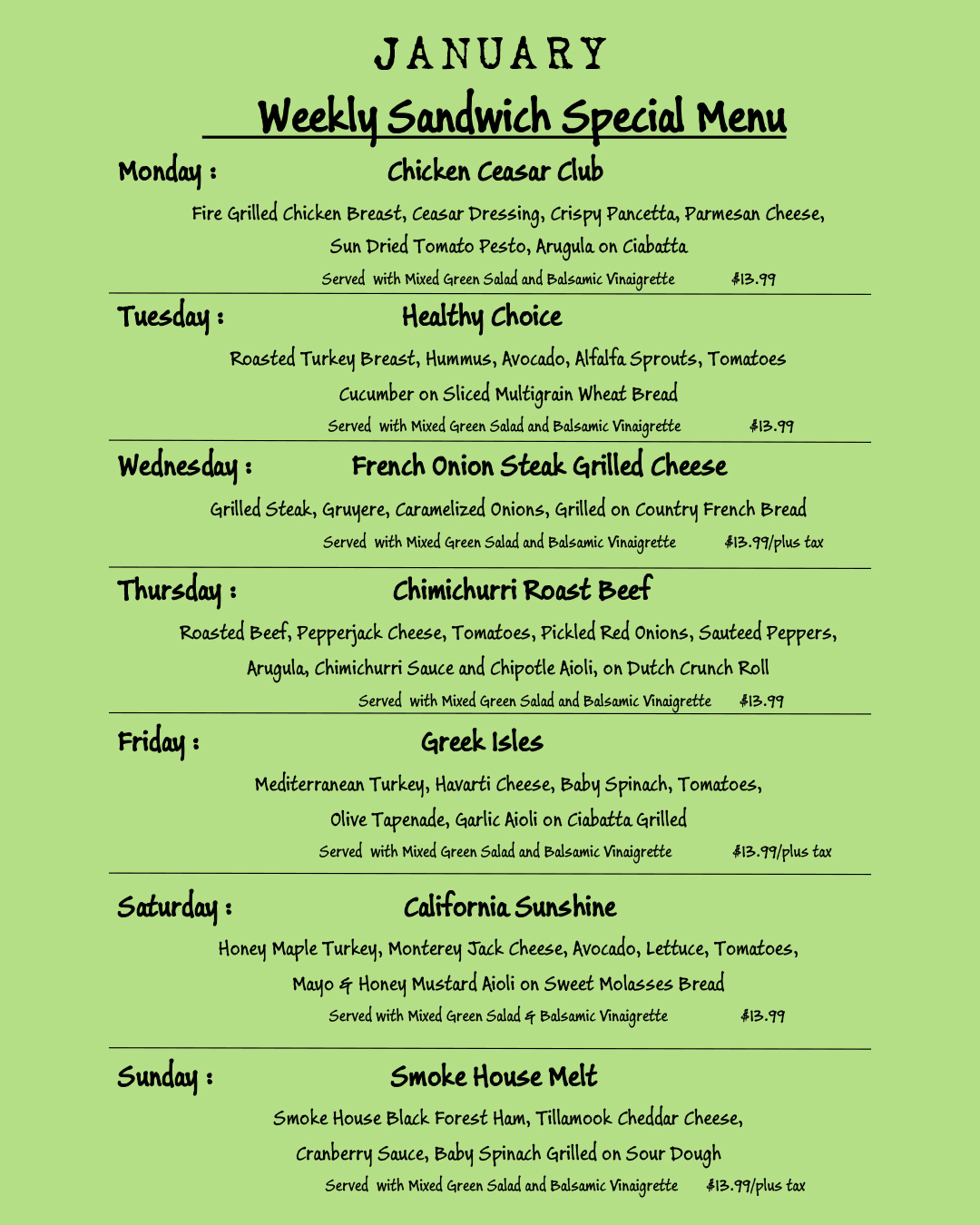 JANUARY

Weekly Sandwich Special Menu

Monday : Chicken Ceasar Club

Fire Grilled Chicken Breast, Ceasar Dressing, Crispy Pancetta, Parmesan Cheese, Sun Dried Tomato Pesto, Arugula on Ciabatta

Served with Mixed Green Salad and Balsamic Vinaigrette $13.99

Tuesday : Healthy Choice

Roasted Turkey Breast, Hummus, Avocado, Alfalfa Sprouts, Tomatoes Cucumber on Sliced Multigrain Wheat Bread

Served with Mixed Green Salad and Balsamic Vinaigrette $13.99

Wednesday : French Onion Steak Grilled Cheese

Grilled Steak, Gruyere, Caramelized Onions, Grilled on Country French Bread

Served with Mixed Green Salad and Balsamic Vinaigrette $13.99/plus tax

Thursday : Chimichurri Roast Beef

Roasted Beef, Pepperjack Cheese, Tomatoes, Pickled Red Onions, Sauteed Peppers, Arugula, Chimichurri Sauce and Chipotle Aioli, on Dutch Crunch Roll

Served with Mixed Green Salad and Balsamic Vinaigrette $13.99

Friday : Greek Isles

Mediterranean Turkey, Havarti Cheese, Baby Spinach, Tomatoes, Olive Tapenade, Garlic Aioli on Ciabatta Grilled

Served with Mixed Green Salad and Balsamic Vinaigrette $13.99/plus tax

Saturday : California Sunshine

Honey Maple Turkey, Monterey Jack Cheese, Avocado, Lettuce, Tomatoes, Mayo & Honey Mustard Aioli on Sweet Molasses Bread

Served with Mixed Green Salad & Balsamic Vinaigrette $13.99

Sunday : Smoke House Melt

Smoke House Black Forest Ham, Tillamook Cheddar Cheese, Cranberry Sauce, Baby Spinach Grilled on Sour Dough

Served with Mixed Green Salad and Balsamic Vinaigrette $13.99/plus tax